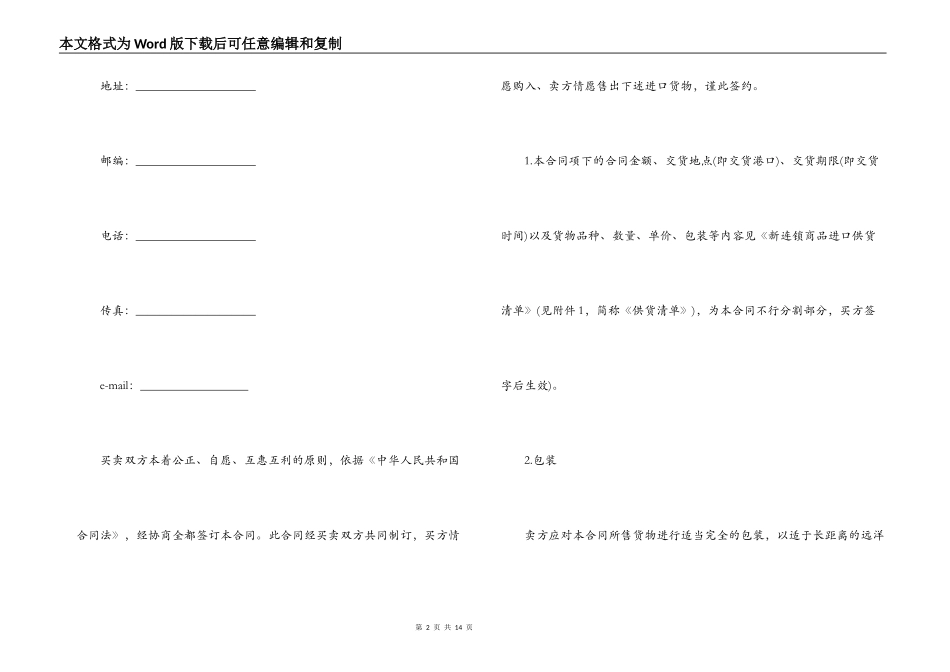 本文格式为Word版下载后可任意编辑和复制

地址：____________________

邮编：____________________

电话：____________________

传真：____________________

e-mail：__________________

买卖双方本着公正、自愿、互惠互利的原则，依据《中华人民共和国合同法》，经协商全都签订本合同。此合同经买卖双方共同制订，买方情愿购入、卖方情愿售出下述进口货物，谨此签约。

1.本合同项下的合同金额、交货地点(即交货港口)、交货期限(即交货时间)以及货物品种、数量、单价、包装等内容见《新连锁商品进口供货清单》(见附件1，简称《供货清单》)，为本合同不行分割部分，买方签字后生效)。

2.包装

卖方应对本合同所售货物进行适当完全的包装，以适于长距离的远洋

第 2 页 共 14 页